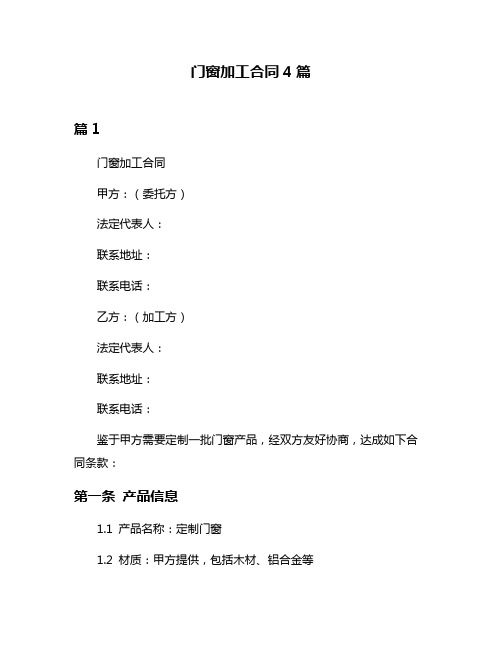 门窗加工合同 4 篇

篇 1

门窗加工合同

甲方：（委托方）

法定代表人：

联系地址：

联系电话：

乙方：（加工方）

法定代表人：

联系地址：

联系电话：

鉴于甲方需要定制一批门窗产品，经双方友好协商，达成如下合同条款：

第一条 产品信息

1.1 产品名称：定制门窗

1.2 材质：甲方提供，包括木材、铝合金等